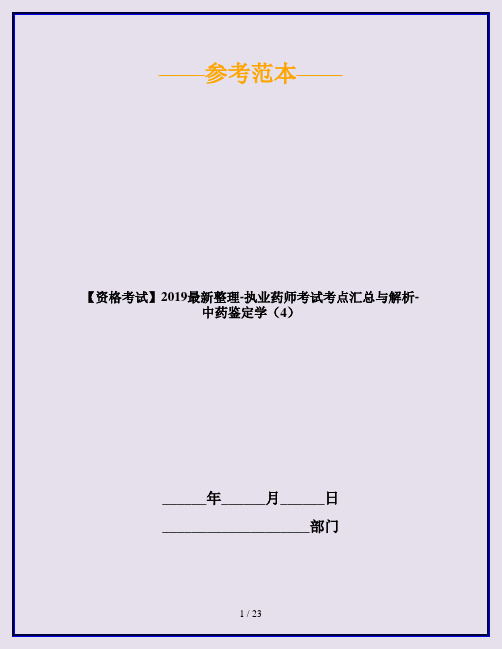 ——参考范本——

【资格考试】2019最新整理-执业药师考试考点汇总与解析-中药鉴定学（4）

______年______月______日

____________________部门

1 / 23